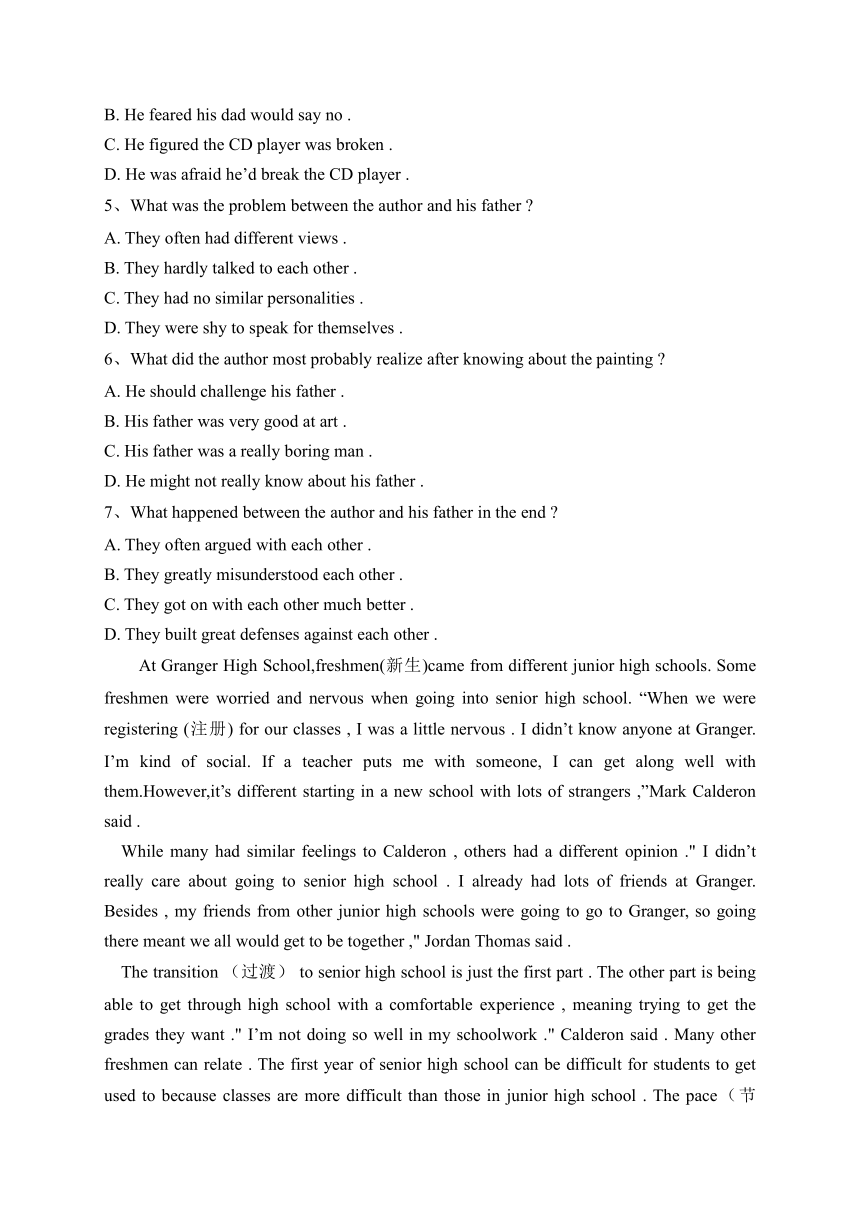 B. He feared his dad would say no .
C. He figured the CD player was broken .
D. He was afraid he’d break the CD player .
5、What was the problem between the author and his father ?
A. They often had different views .
B. They hardly talked to each other .
C. They had no similar personalities .
D. They were shy to speak for themselves .
6、What did the author most probably realize after knowing about the painting ?
A. He should challenge his father .
B. His father was very good at art .
C. His father was a really boring man .
D. He might not really know about his father .
7、What happened between the author and his father in the end ?
A. They often argued with each other .
B. They greatly misunderstood each other .
C. They got on with each other much better .
D. They built great defenses against each other .

At Granger High School,freshmen(新生)came from different junior high schools. Some freshmen were worried and nervous when going into senior high school. “When we were registering (注册) for our classes , I was a little nervous . I didn’t know anyone at Granger. I’m kind of social. If a teacher puts me with someone, I can get along well with them.However,it’s different starting in a new school with lots of strangers ,”Mark Calderon said .

While many had similar feelings to Calderon , others had a different opinion ." I didn’t really care about going to senior high school . I already had lots of friends at Granger. Besides , my friends from other junior high schools were going to go to Granger, so going there meant we all would get to be together ," Jordan Thomas said .

The transition （过渡） to senior high school is just the first part . The other part is being able to get through high school with a comfortable experience , meaning trying to get the grades they want ." I’m not doing so well in my schoolwork ." Calderon said . Many other freshmen can relate . The first year of senior high school can be difficult for students to get used to because classes are more difficult than those in junior high school . The pace（节